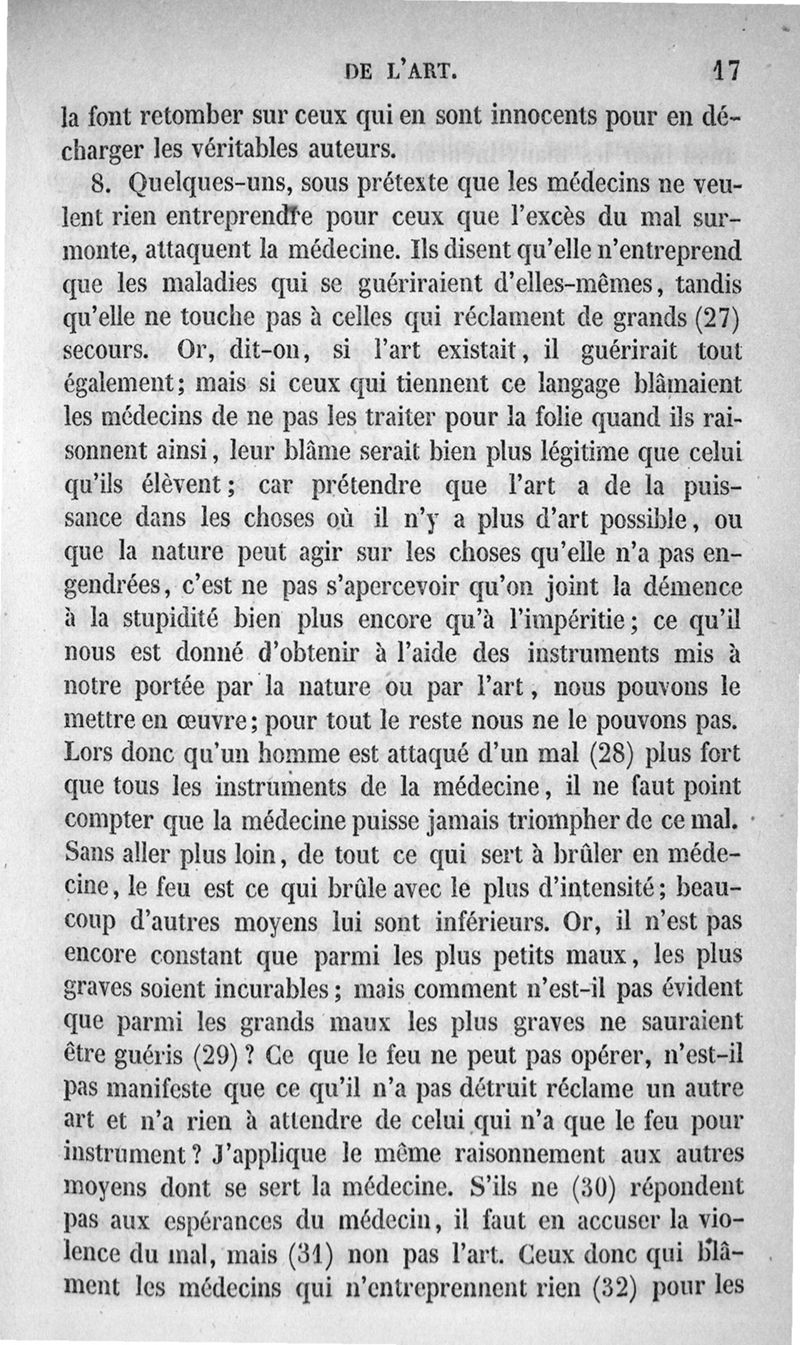 DE L'ART. 17

la font retomber sur ceux qui en sont innocents pour en décharger les véritables auteurs.

8. Quelques-uns, sous prétexte que les médecins ne veulent rien entreprendre pour ceux que l'excès du mal surmonte, attaquent la médecine. Ils disent qu'elle n'entreprend que les maladies qui se guériraient d'elles-mêmes, tandis qu'elle ne touche pas à celles qui réclament de grands (27) secours. Or, dit-on, si l'art existait, il guérirait tout également; mais si ceux qui tiennent ce langage blâmaient les médecins de ne pas les traiter pour la folie quand ils raisonnent ainsi, leur blâme serait bien plus légitime que celui qu'ils élèvent; car prétendre que l'art a de la puissance dans les choses où il n'y a plus d'art possible, ou que la nature peut agir sur les choses qu'elle n'a pas engendrées, c'est ne pas s'apercevoir qu'on joint la démence à la stupidité bien plus encore qu'à l'impéritie; ce qu'il nous est donné d'obtenir à l'aide des instruments mis à notre portée par la nature ou par l'art, nous pouvons le mettre en œuvre; pour tout le reste nous ne le pouvons pas. Lors donc qu'un homme est attaqué d'un mal (28) plus fort que tous les instruments de la médecine, il ne faut point compter que la médecine puisse jamais triompher de ce mal. Sans aller plus loin, de tout ce qui sert à brûler en médecine, le feu est ce qui brûle avec le plus d'intensité; beaucoup d'autres moyens lui sont inférieurs. Or, il n'est pas encore constant que parmi les plus petits maux, les plus graves soient incurables; mais comment n'est-il pas évident que parmi les grands maux les plus graves ne sauraient être guéris (29)? Ce que le feu ne peut pas opérer, n'est-il pas manifeste que ce qu'il n'a pas détruit réclame un autre art et n'a rien à attendre de celui qui n'a que le feu pour instrument? J'applique le même raisonnement aux autres moyens dont se sert la médecine. S'ils ne (30) répondent pas aux espérances du médecin, il faut en accuser la violence du mal, mais (31) non pas l'art. Ceux donc qui blâment les médecins qui n'entreprennent rien (32) pour les